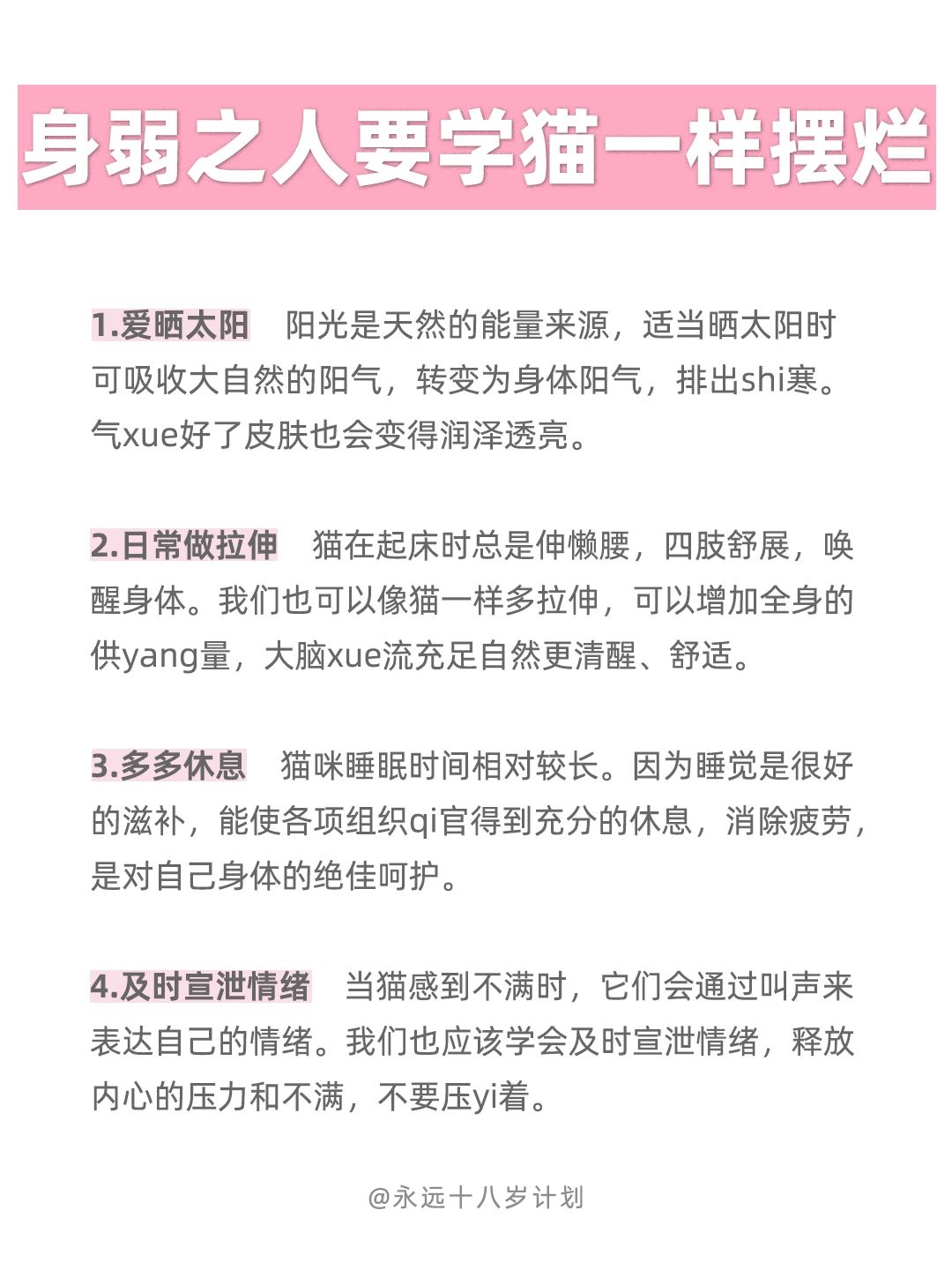 身弱之人要学猫一样摆烂

1.爱晒太阳　阳光是天然的能量来源，适当晒太阳时可吸收大自然的阳气，转变为身体阳气，排出shi寒。气xue好了皮肤也会变得润泽透亮。

2.日常做拉伸　猫在起床时总是伸懒腰，四肢舒展，唤醒身体。我们也可以像猫一样多拉伸，可以增加全身的供yang量，大脑xue流充足自然更清醒、舒适。

3.多多休息　猫咪睡眠时间相对较长。因为睡觉是很好的滋补，能使各项组织qi官得到充分的休息，消除疲劳，是对自己身体的绝佳呵护。

4.及时宣泄情绪　当猫感到不满时，它们会通过叫声来表达自己的情绪。我们也应该学会及时宣泄情绪，释放内心的压力和不满，不要压yi着。

@永远十八岁计划